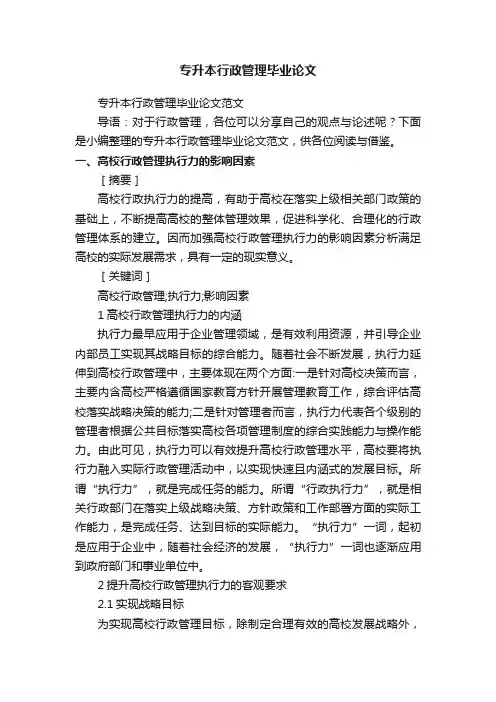 专升本行政管理毕业论文

专升本行政管理毕业论文范文

导语：对于行政管理，各位可以分享自己的观点与论述呢？下面是小编整理的专升本行政管理毕业论文范文，供各位阅读与借鉴。

一、高校行政管理执行力的影响因素

［摘要］

高校行政执行力的提高，有助于高校在落实上级相关部门政策的基础上，不断提高高校的整体管理效果，促进科学化、合理化的行政管理体系的建立。因而加强高校行政管理执行力的影响因素分析满足高校的实际发展需求，具有一定的现实意义。

［关键词］

高校行政管理;执行力;影响因素

1 高校行政管理执行力的内涵

执行力最早应用于企业管理领域，是有效利用资源，并引导企业内部员工实现其战略目标的综合能力。随着社会不断发展，执行力延伸到高校行政管理中，主要体现在两个方面:一是针对高校决策而言，主要内含高校严格遵循国家教育方针开展管理教育工作，综合评估高校落实战略决策的能力;二是针对管理者而言，执行力代表各个级别的管理者根据公共目标落实高校各项管理制度的综合实践能力与操作能力。由此可见，执行力可以有效提升高校行政管理水平，高校要将执行力融入实际行政管理活动中，以实现快速且内涵式的发展目标。所谓“执行力”，就是完成任务的能力。所谓“行政执行力”，就是相关行政部门在落实上级战略决策、方针政策和工作部署方面的实际工作能力，是完成任务、达到目标的实际能力。“执行力”一词，起初是应用于企业中，随着社会经济的发展，“执行力”一词也逐渐应用到政府部门和事业单位中。

2 提升高校行政管理执行力的客观要求

2.1 实现战略目标

为实现高校行政管理目标，除制定合理有效的高校发展战略外，